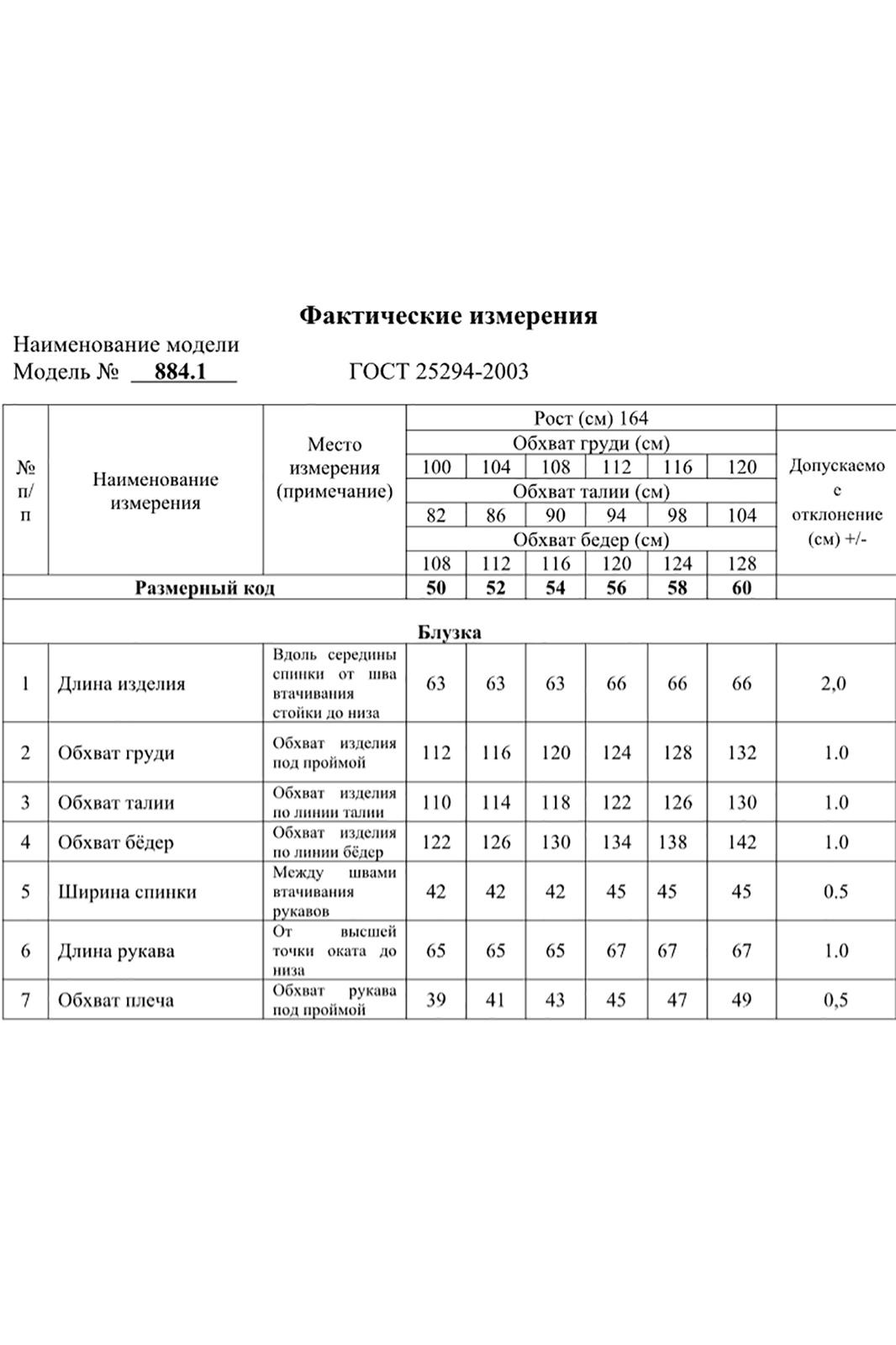 Фактические измерения

Наименование модели

Модель № 884.1 ГОСТ 25294-2003

| № п/п | Наименование измерения | Место измерения (примечание) | Рост (см) 164 | | | | | | Допускаемое отклонение (см) +/- |
|---|---|---|---|---|---|---|---|---|---|
| | | | Обхват груди (см) | | | | | | |
| | | | 100 | 104 | 108 | 112 | 116 | 120 | |
| | | | Обхват талии (см) | | | | | | |
| | | | 82 | 86 | 90 | 94 | 98 | 104 | |
| | | | Обхват бедер (см) | | | | | | |
| | | | 108 | 112 | 116 | 120 | 124 | 128 | |
| Размерный код | | | 50 | 52 | 54 | 56 | 58 | 60 | |
| Блузка | | | | | | | | | |
| 1 | Длина изделия | Вдоль середины спинки от шва втачивания стойки до низа | 63 | 63 | 63 | 66 | 66 | 66 | 2,0 |
| 2 | Обхват груди | Обхват изделия под проймой | 112 | 116 | 120 | 124 | 128 | 132 | 1.0 |
| 3 | Обхват талии | Обхват изделия по линии талии | 110 | 114 | 118 | 122 | 126 | 130 | 1.0 |
| 4 | Обхват бёдер | Обхват изделия по линии бёдер | 122 | 126 | 130 | 134 | 138 | 142 | 1.0 |
| 5 | Ширина спинки | Между швами втачивания рукавов | 42 | 42 | 42 | 45 | 45 | 45 | 0.5 |
| 6 | Длина рукава | От высшей точки оката до низа | 65 | 65 | 65 | 67 | 67 | 67 | 1.0 |
| 7 | Обхват плеча | Обхват рукава под проймой | 39 | 41 | 43 | 45 | 47 | 49 | 0,5 |